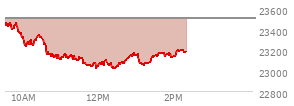 23600
23400
23200
23000
22800
10AM
12PM
2PM